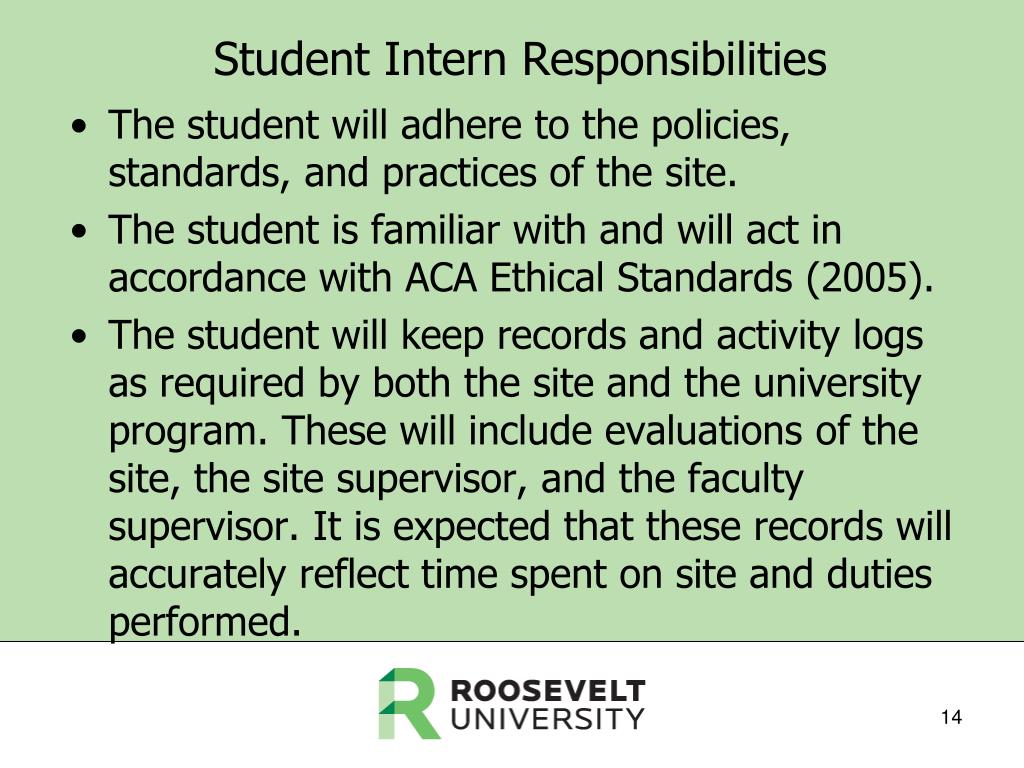 Student Intern Responsibilities

• The student will adhere to the policies, standards, and practices of the site.
• The student is familiar with and will act in accordance with ACA Ethical Standards (2005).
• The student will keep records and activity logs as required by both the site and the university program. These will include evaluations of the site, the site supervisor, and the faculty supervisor. It is expected that these records will accurately reflect time spent on site and duties performed.

ROOSEVELT
UNIVERSITY

14